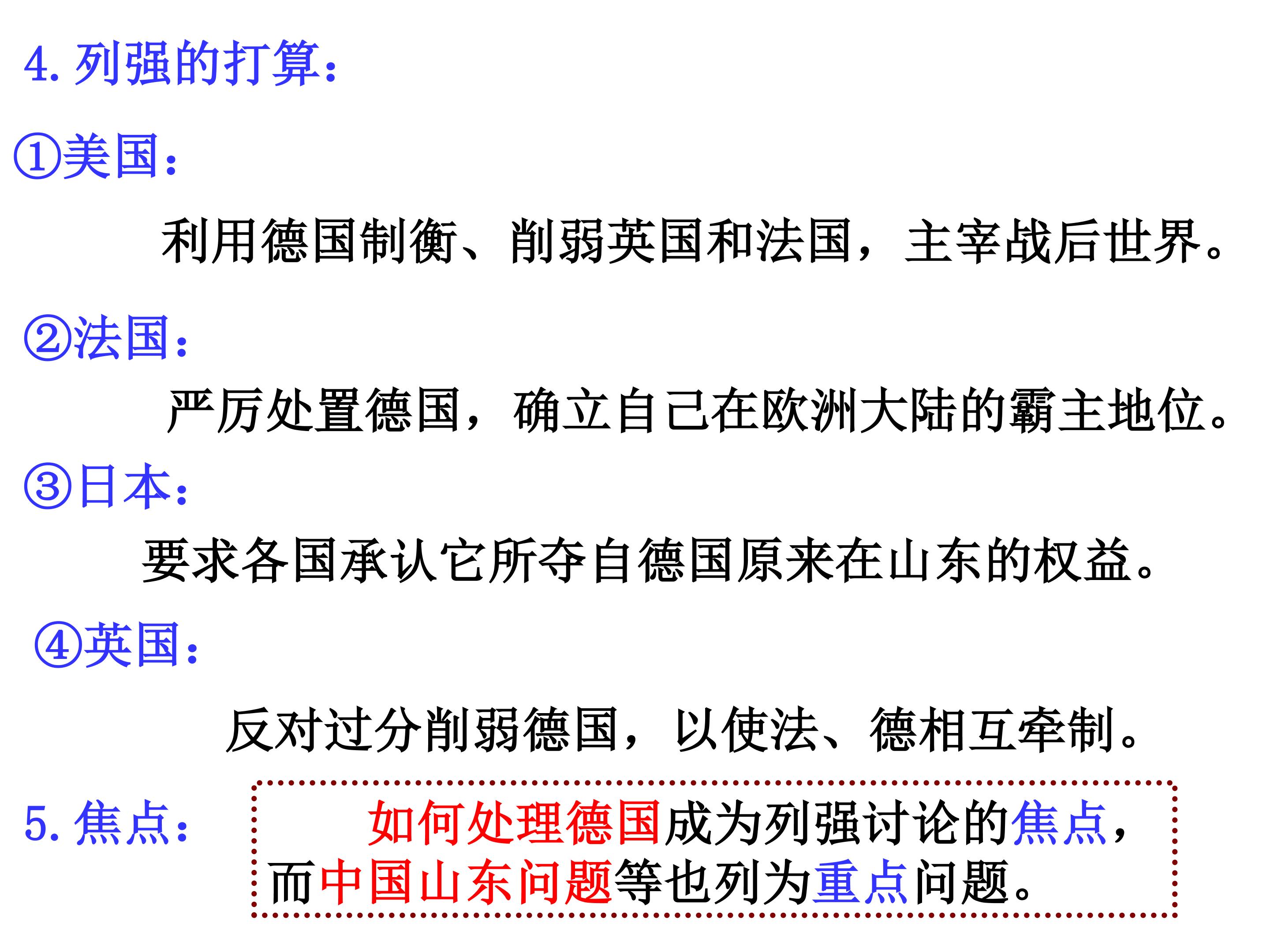 4.列强的打算：

①美国：

利用德国制衡、削弱英国和法国，主宰战后世界。

②法国：

严厉处置德国，确立自己在欧洲大陆的霸主地位。

③日本：

要求各国承认它所夺自德国原来在山东的权益。

④英国：

反对过分削弱德国，以使法、德相互牵制。

5.焦点：

如何处理德国成为列强讨论的焦点，而中国山东问题等也列为重点问题。